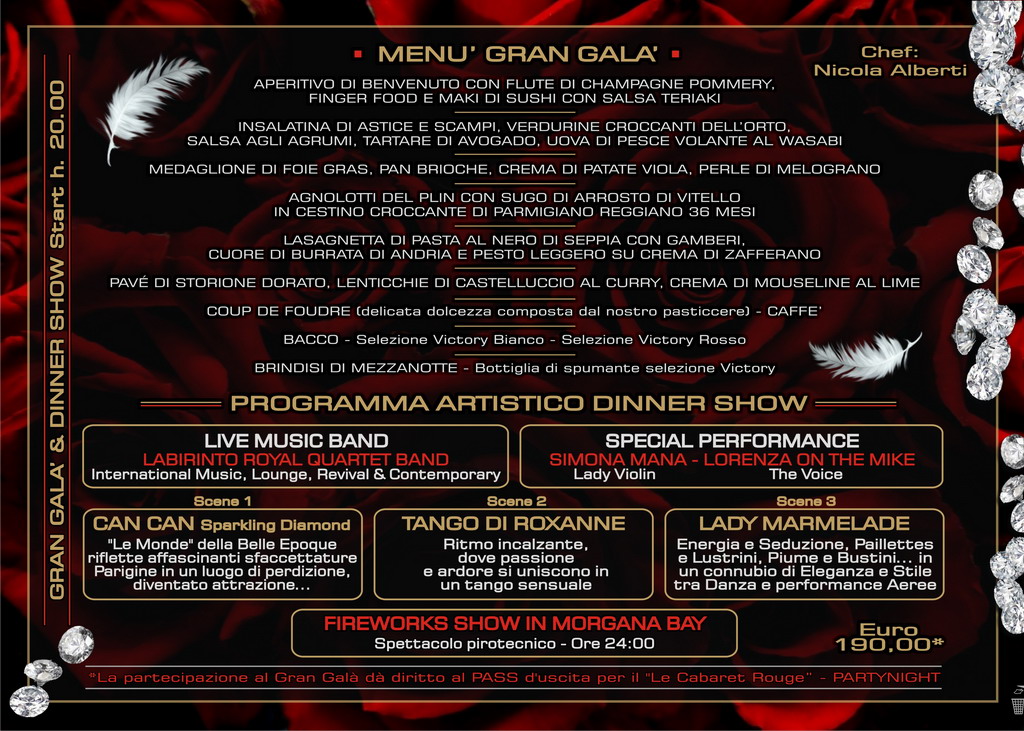 GRAN GALA' & DINNER SHOW Start h. 20.00

• MENU' GRAN GALA' •

Chef:
Nicola Alberti

APERITIVO DI BENVENUTO CON FLUTE DI CHAMPAGNE POMMERY, FINGER FOOD E MAKI DI SUSHI CON SALSA TERIAKI

INSALATINA DI ASTICE E SCAMPI, VERDURINE CROCCANTI DELL'ORTO, SALSA AGLI AGRUMI, TARTARE DI AVOGADO, UOVA DI PESCE VOLANTE AL WASABI

MEDAGLIONE DI FOIE GRAS, PAN BRIOCHE, CREMA DI PATATE VIOLA, PERLE DI MELOGRANO

AGNOLOTTI DEL PLIN CON SUGO DI ARROSTO DI VITELLO IN CESTINO CROCCANTE DI PARMIGIANO REGGIANO 36 MESI

LASAGNETTA DI PASTA AL NERO DI SEPPIA CON GAMBERI, CUORE DI BURRATA DI ANDRIA E PESTO LEGGERO SU CREMA DI ZAFFERANO

PAVÉ DI STORIONE DORATO, LENTICCHIE DI CASTELLUCCIO AL CURRY, CREMA DI MOUSELINE AL LIME

COUP DE FOUDRE (delicata dolcezza composta dal nostro pasticcere) - CAFFE'

BACCO - Selezione Victory Bianco - Selezione Victory Rosso

BRINDISI DI MEZZANOTTE - Bottiglia di spumante selezione Victory

PROGRAMMA ARTISTICO DINNER SHOW

LIVE MUSIC BAND
LABIRINTO ROYAL QUARTET BAND
International Music, Lounge, Revival & Contemporary

SPECIAL PERFORMANCE
SIMONA MANA - LORENZA ON THE MIKE
Lady Violin The Voice

Scene 1
CAN CAN Sparkling Diamond
"Le Monde" della Belle Epoque riflette affascinanti sfaccettature Parigine in un luogo di perdizione, diventato attrazione...

Scene 2
TANGO DI ROXANNE
Ritmo incalzante, dove passione e ardore si uniscono in un tango sensuale

Scene 3
LADY MARMELADE
Energia e Seduzione, Paillettes e Lustrini, Piume e Bustini... in un connubio di Eleganza e Stile tra Danza e performance Aeree

FIREWORKS SHOW IN MORGANA BAY
Spettacolo pirotecnico - Ore 24:00

Euro
190,00*

*La partecipazione al Gran Galà dà diritto al PASS d'uscita per il "Le Cabaret Rouge" - PARTYNIGHT